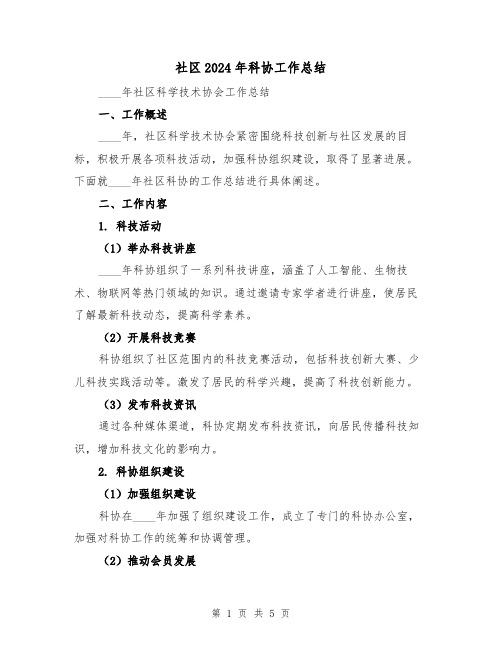 社区2024年科协工作总结

____年社区科学技术协会工作总结

一、工作概述

____年，社区科学技术协会紧密围绕科技创新与社区发展的目标，积极开展各项科技活动，加强科协组织建设，取得了显著进展。下面就____年社区科协的工作总结进行具体阐述。

二、工作内容

1. 科技活动

（1）举办科技讲座

____年科协组织了一系列科技讲座，涵盖了人工智能、生物技术、物联网等热门领域的知识。通过邀请专家学者进行讲座，使居民了解最新科技动态，提高科学素养。

（2）开展科技竞赛

科协组织了社区范围内的科技竞赛活动，包括科技创新大赛、少儿科技实践活动等。激发了居民的科学兴趣，提高了科技创新能力。

（3）发布科技资讯

通过各种媒体渠道，科协定期发布科技资讯，向居民传播科技知识，增加科技文化的影响力。

2. 科协组织建设

（1）加强组织建设

科协在____年加强了组织建设工作，成立了专门的科协办公室，加强对科协工作的统筹和协调管理。

（2）推动会员发展

第 1 页 共 5 页